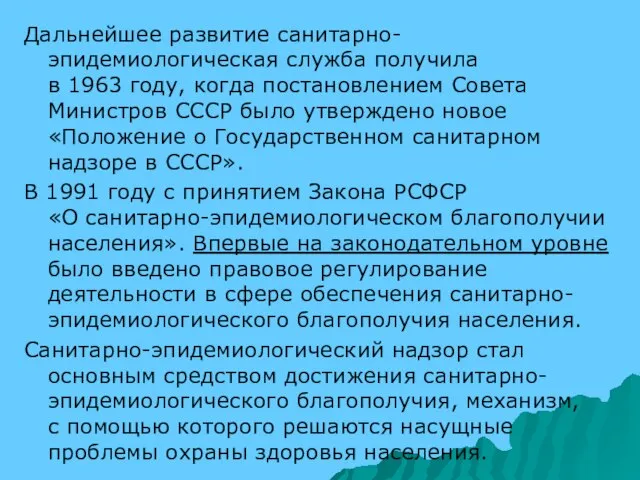 Дальнейшее развитие санитарно-эпидемиологическая служба получила в 1963 году, когда постановлением Совета Министров СССР было утверждено новое «Положение о Государственном санитарном надзоре в СССР».

В 1991 году с принятием Закона РСФСР «О санитарно-эпидемиологическом благополучии населения». Впервые на законодательном уровне было введено правовое регулирование деятельности в сфере обеспечения санитарно-эпидемиологического благополучия населения.

Санитарно-эпидемиологический надзор стал основным средством достижения санитарно-эпидемиологического благополучия, механизм, с помощью которого решаются насущные проблемы охраны здоровья населения.